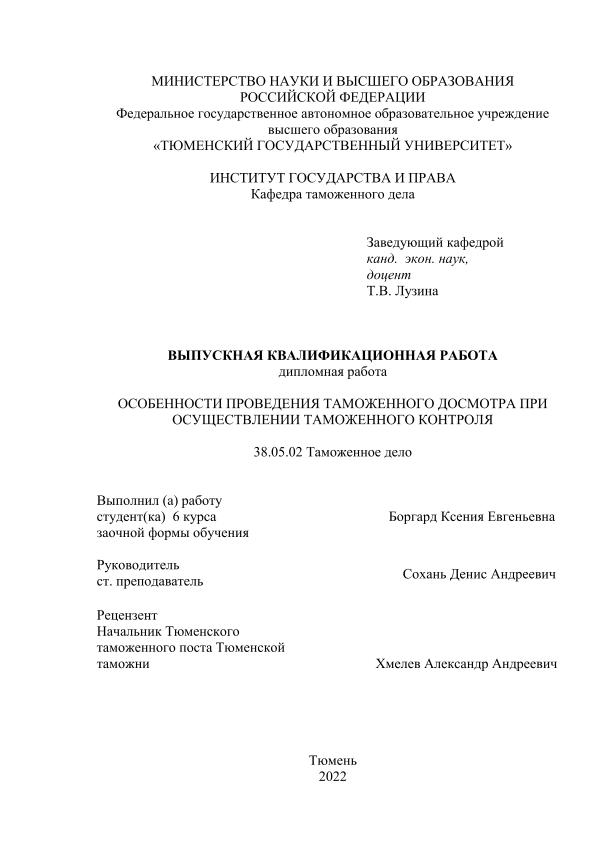 МИНИСТЕРСТВО НАУКИ И ВЫСШЕГО ОБРАЗОВАНИЯ РОССИЙСКОЙ ФЕДЕРАЦИИ
Федеральное государственное автономное образовательное учреждение высшего образования
«ТЮМЕНСКИЙ ГОСУДАРСТВЕННЫЙ УНИВЕРСИТЕТ»

ИНСТИТУТ ГОСУДАРСТВА И ПРАВА
Кафедра таможенного дела

Заведующий кафедрой
канд. экон. наук,
доцент
Т.В. Лузина

ВЫПУСКНАЯ КВАЛИФИКАЦИОННАЯ РАБОТА
дипломная работа

ОСОБЕННОСТИ ПРОВЕДЕНИЯ ТАМОЖЕННОГО ДОСМОТРА ПРИ ОСУЩЕСТВЛЕНИИ ТАМОЖЕННОГО КОНТРОЛЯ

38.05.02 Таможенное дело

Выполнил (а) работу
студент(ка) 6 курса
заочной формы обучения

Боргард Ксения Евгеньевна

Руководитель
ст. преподаватель

Сохань Денис Андреевич

Рецензент
Начальник Тюменского таможенного поста Тюменской таможни

Хмелев Александр Андреевич

Тюмень
2022